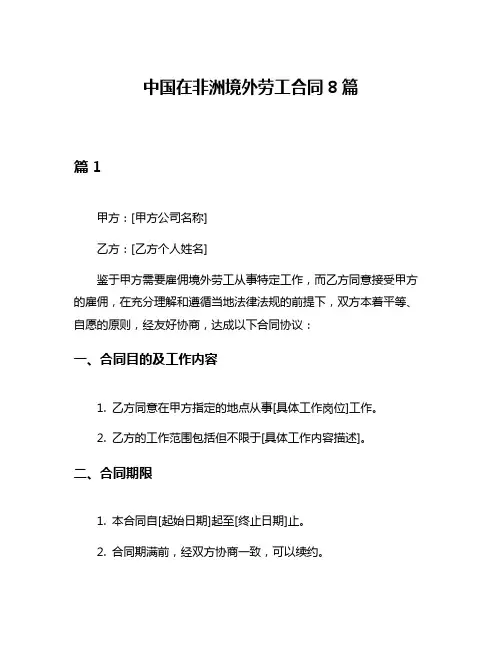 中国在非洲境外劳工合同 8 篇

篇 1

甲方：[甲方公司名称]

乙方：[乙方个人姓名]

鉴于甲方需要雇佣境外劳工从事特定工作，而乙方同意接受甲方的雇佣，在充分理解和遵循当地法律法规的前提下，双方本着平等、自愿的原则，经友好协商，达成以下合同协议：

一、合同目的及工作内容

1. 乙方同意在甲方指定的地点从事[具体工作岗位]工作。

2. 乙方的工作范围包括但不限于[具体工作内容描述]。

二、合同期限

1. 本合同自[起始日期]起至[终止日期]止。

2. 合同期满前，经双方协商一致，可以续约。